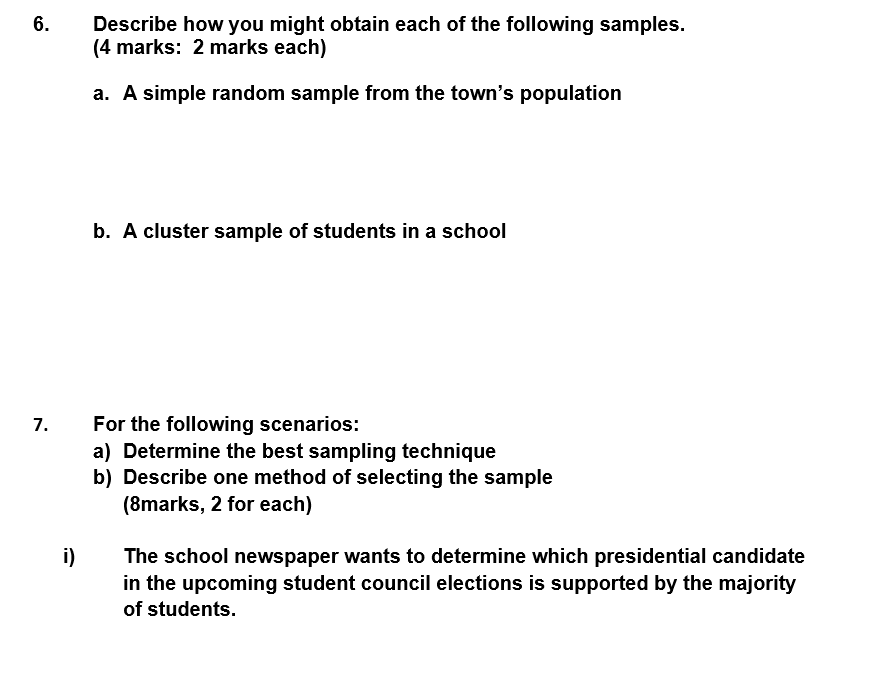 6. Describe how you might obtain each of the following samples.
(4 marks: 2 marks each)

a. A simple random sample from the town’s population

b. A cluster sample of students in a school

7. For the following scenarios:
a) Determine the best sampling technique
b) Describe one method of selecting the sample
(8marks, 2 for each)

i) The school newspaper wants to determine which presidential candidate in the upcoming student council elections is supported by the majority of students.